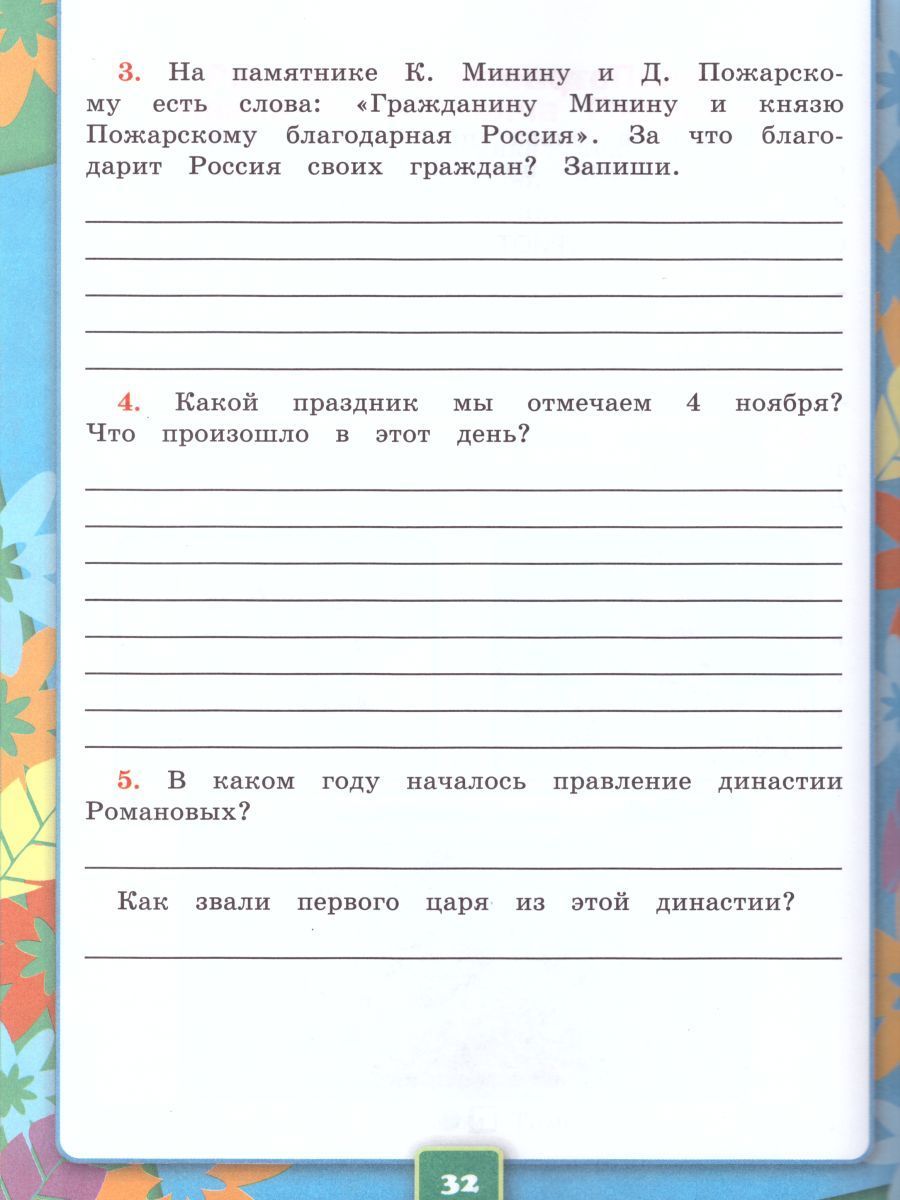 3. На памятнике К. Минину и Д. Пожарскому есть слова: «Гражданину Минину и князю Пожарскому благодарная Россия». За что благодарит Россия своих граждан? Запиши.

4. Какой праздник мы отмечаем 4 ноября? Что произошло в этот день?

5. В каком году началось правление династии Романовых?

Как звали первого царя из этой династии?

32